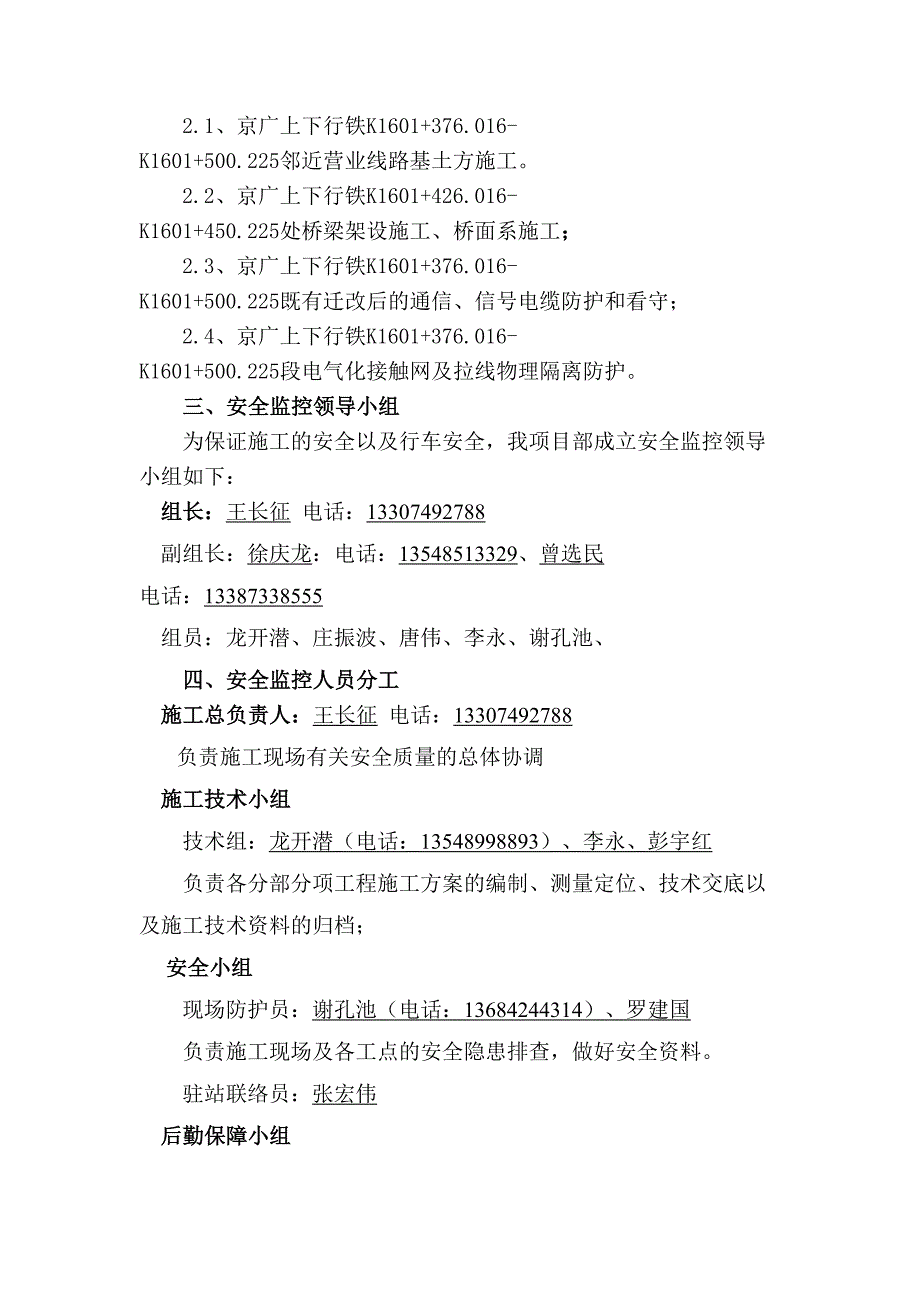 2.1、京广上下行铁K1601+376.016-K1601+500.225邻近营业线路基土方施工。

2.2、京广上下行铁K1601+426.016-K1601+450.225处桥梁架设施工、桥面系施工；

2.3、京广上下行铁K1601+376.016-K1601+500.225既有迁改后的通信、信号电缆防护和看守；

2.4、京广上下行铁K1601+376.016-K1601+500.225段电气化接触网及拉线物理隔离防护。

三、安全监控领导小组

为保证施工的安全以及行车安全，我项目部成立安全监控领导小组如下：

组长：王长征 电话：13307492788

副组长：徐庆龙：电话：13548513329、曾选民 电话：13387338555

组员：龙开潜、庄振波、唐伟、李永、谢孔池、

四、安全监控人员分工

施工总负责人：王长征 电话：13307492788

负责施工现场有关安全质量的总体协调

施工技术小组

技术组：龙开潜（电话：13548998893）、李永、彭宇红

负责各分部分项工程施工方案的编制、测量定位、技术交底以及施工技术资料的归档；

安全小组

现场防护员：谢孔池（电话：13684244314）、罗建国

负责施工现场及各工点的安全隐患排查，做好安全资料。

驻站联络员：张宏伟

后勤保障小组